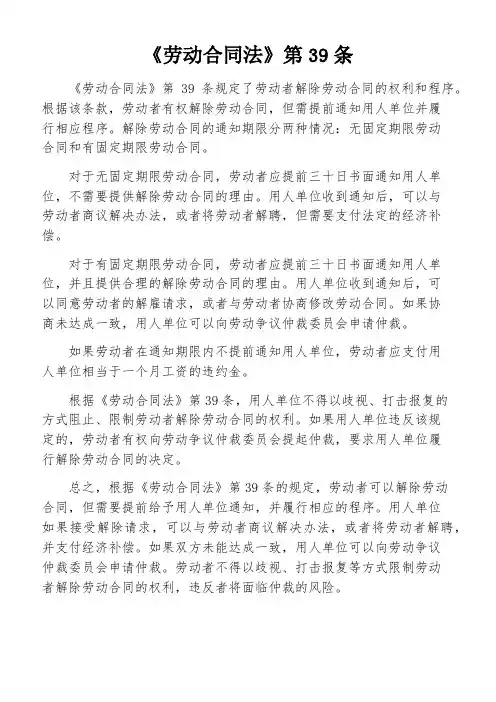 《劳动合同法》第 39 条

《劳动合同法》第 39 条规定了劳动者解除劳动合同的权利和程序。根据该条款，劳动者有权解除劳动合同，但需提前通知用人单位并履行相应程序。解除劳动合同的通知期限分两种情况：无固定期限劳动合同和有固定期限劳动合同。

对于无固定期限劳动合同，劳动者应提前三十日书面通知用人单位，不需要提供解除劳动合同的理由。用人单位收到通知后，可以与劳动者商议解决办法，或者将劳动者解聘，但需要支付法定的经济补偿。

对于有固定期限劳动合同，劳动者应提前三十日书面通知用人单位，并且提供合理的解除劳动合同的理由。用人单位收到通知后，可以同意劳动者的解雇请求，或者与劳动者协商修改劳动合同。如果协商未达成一致，用人单位可以向劳动争议仲裁委员会申请仲裁。

如果劳动者在通知期限内不提前通知用人单位，劳动者应支付用人单位相当于一个月工资的违约金。

根据《劳动合同法》第 39 条，用人单位不得以歧视、打击报复的方式阻止、限制劳动者解除劳动合同的权利。如果用人单位违反该规定的，劳动者有权向劳动争议仲裁委员会提起仲裁，要求用人单位履行解除劳动合同的决定。

总之，根据《劳动合同法》第 39 条的规定，劳动者可以解除劳动合同，但需要提前给予用人单位通知，并履行相应的程序。用人单位如果接受解除请求，可以与劳动者商议解决办法，或者将劳动者解聘，并支付经济补偿。如果双方未能达成一致，用人单位可以向劳动争议仲裁委员会申请仲裁。劳动者不得以歧视、打击报复等方式限制劳动者解除劳动合同的权利，违反者将面临仲裁的风险。